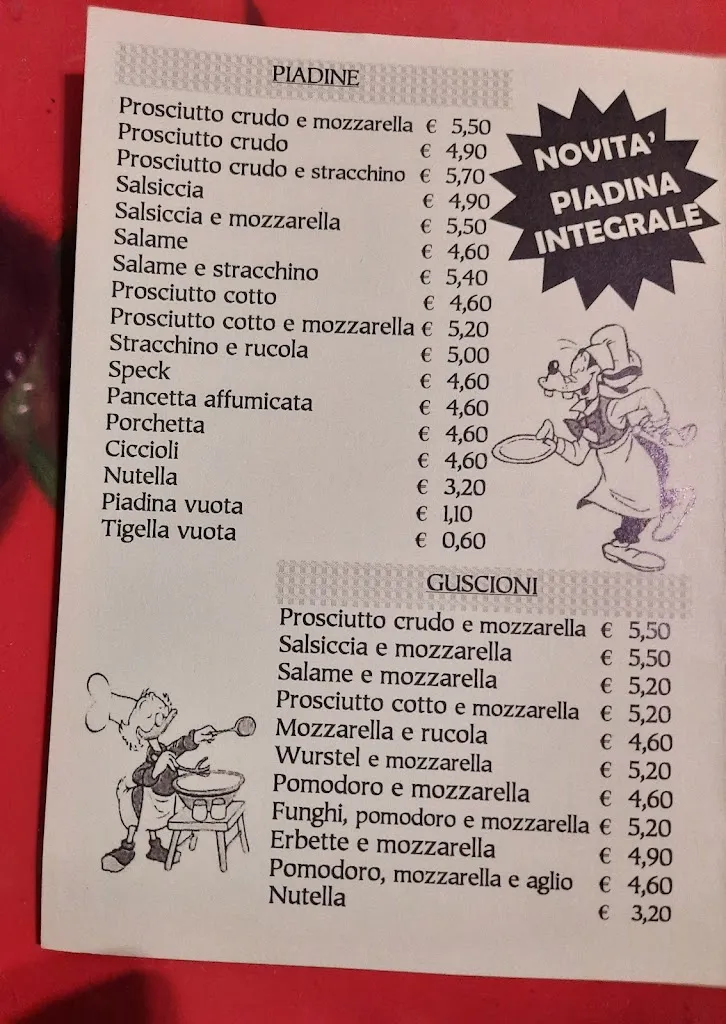 PIADINE

| | |
|---|---|
| Prosciutto crudo e mozzarella | € 5,50 |
| Prosciutto crudo | € 4,90 |
| Prosciutto crudo e stracchino | € 5,70 |
| Salsiccia | € 4,90 |
| Salsiccia e mozzarella | € 5,50 |
| Salame | € 4,60 |
| Salame e stracchino | € 5,40 |
| Prosciutto cotto | € 4,60 |
| Prosciutto cotto e mozzarella | € 5,20 |
| Stracchino e rucola | € 5,00 |
| Speck | € 4,60 |
| Pancetta affumicata | € 4,60 |
| Porchetta | € 4,60 |
| Ciccioli | € 4,60 |
| Nutella | € 3,20 |
| Piadina vuota | € 1,10 |
| Tigella vuota | € 0,60 |

NOVITA' PIADINA INTEGRALE

GUSCIONI

| | |
|---|---|
| Prosciutto crudo e mozzarella | € 5,50 |
| Salsiccia e mozzarella | € 5,50 |
| Salame e mozzarella | € 5,20 |
| Prosciutto cotto e mozzarella | € 5,20 |
| Mozzarella e rucola | € 4,60 |
| Wurstel e mozzarella | € 5,20 |
| Pomodoro e mozzarella | € 4,60 |
| Funghi, pomodoro e mozzarella | € 5,20 |
| Erbette e mozzarella | € 4,90 |
| Pomodoro, mozzarella e aglio | € 4,60 |
| Nutella | € 3,20 |